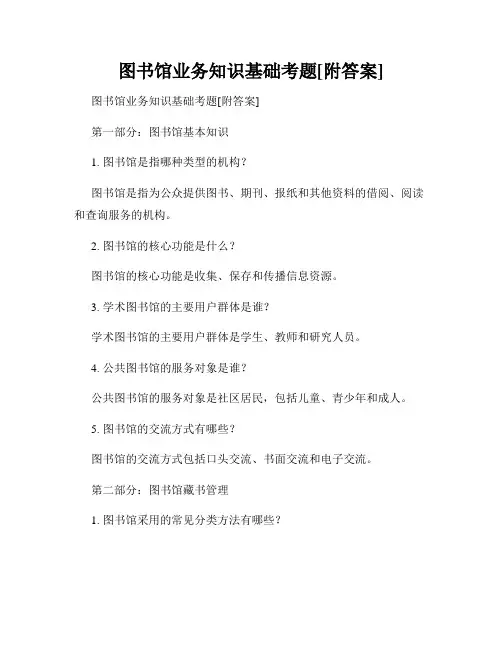 图书馆业务知识基础考题[附答案]

图书馆业务知识基础考题[附答案]

第一部分：图书馆基本知识

1. 图书馆是指哪种类型的机构？

图书馆是指为公众提供图书、期刊、报纸和其他资料的借阅、阅读和查询服务的机构。

2. 图书馆的核心功能是什么？

图书馆的核心功能是收集、保存和传播信息资源。

3. 学术图书馆的主要用户群体是谁？

学术图书馆的主要用户群体是学生、教师和研究人员。

4. 公共图书馆的服务对象是谁？

公共图书馆的服务对象是社区居民，包括儿童、青少年和成人。

5. 图书馆的交流方式有哪些？

图书馆的交流方式包括口头交流、书面交流和电子交流。

第二部分：图书馆藏书管理

1. 图书馆采用的常见分类方法有哪些？